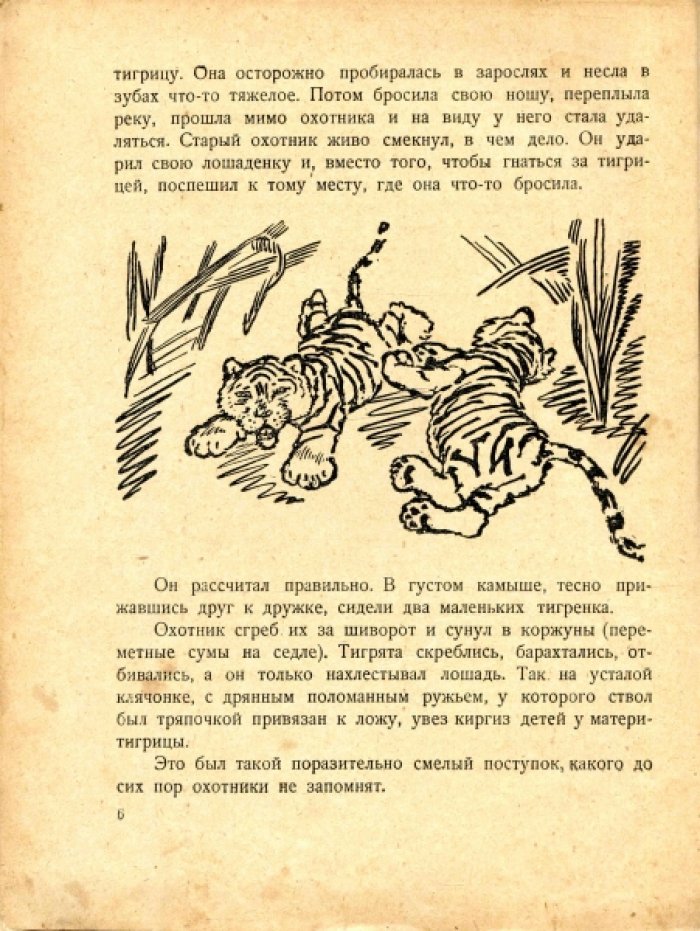 тигрицу. Она осторожно пробиралась в зарослях и несла в зубах что-то тяжелое. Потом бросила свою ношу, переплыла реку, прошла мимо охотника и на виду у него стала удаляться. Старый охотник живо смекнул, в чем дело. Он ударил свою лошаденку и, вместо того, чтобы гнаться за тигрицей, поспешил к тому месту, где она что-то бросила.

Он рассчитал правильно. В густом камыше, тесно прижавшись друг к дружке, сидели два маленьких тигренка.

Охотник сгреб их за шиворот и сунул в коржуны (переметные сумы на седле). Тигрята скреблись, барахтались, отбивались, а он только нахлестывал лошадь. Так на усталой клячонке, с дрянным поломанным ружьем, у которого ствол был тряпочкой привязан к ложу, увез киргиз детей у матери-тигрицы.

Это был такой поразительно смелый поступок, какого до сих пор охотники не запомнят.

6